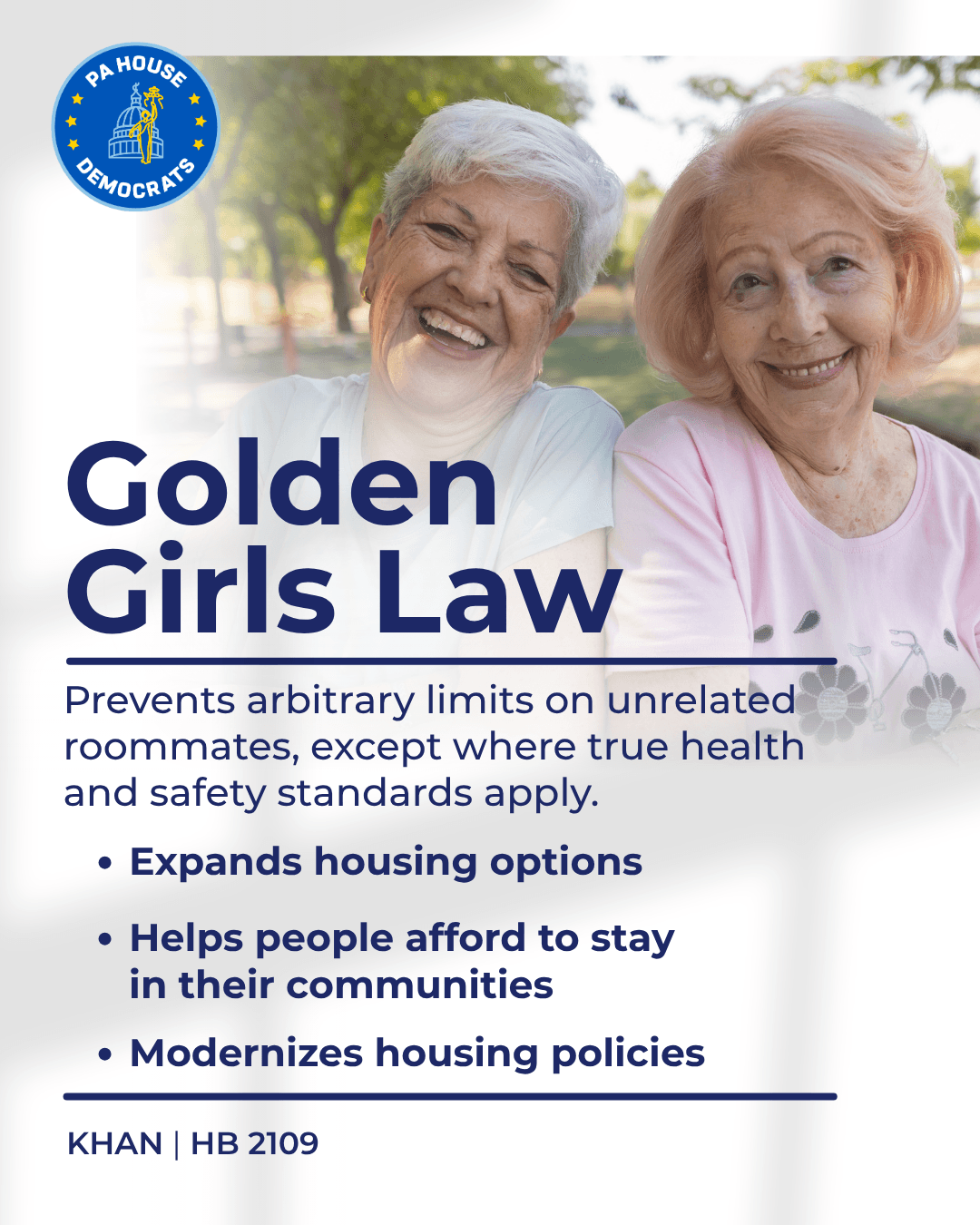 PA HOUSE
DEMOCRATS

Golden Girls Law

Prevents arbitrary limits on unrelated roommates, except where true health and safety standards apply.

• Expands housing options

• Helps people afford to stay in their communities

• Modernizes housing policies

KHAN | HB 2109